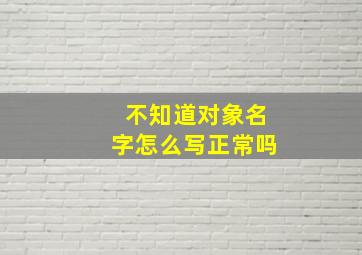 不知道对象名字怎么写正常吗